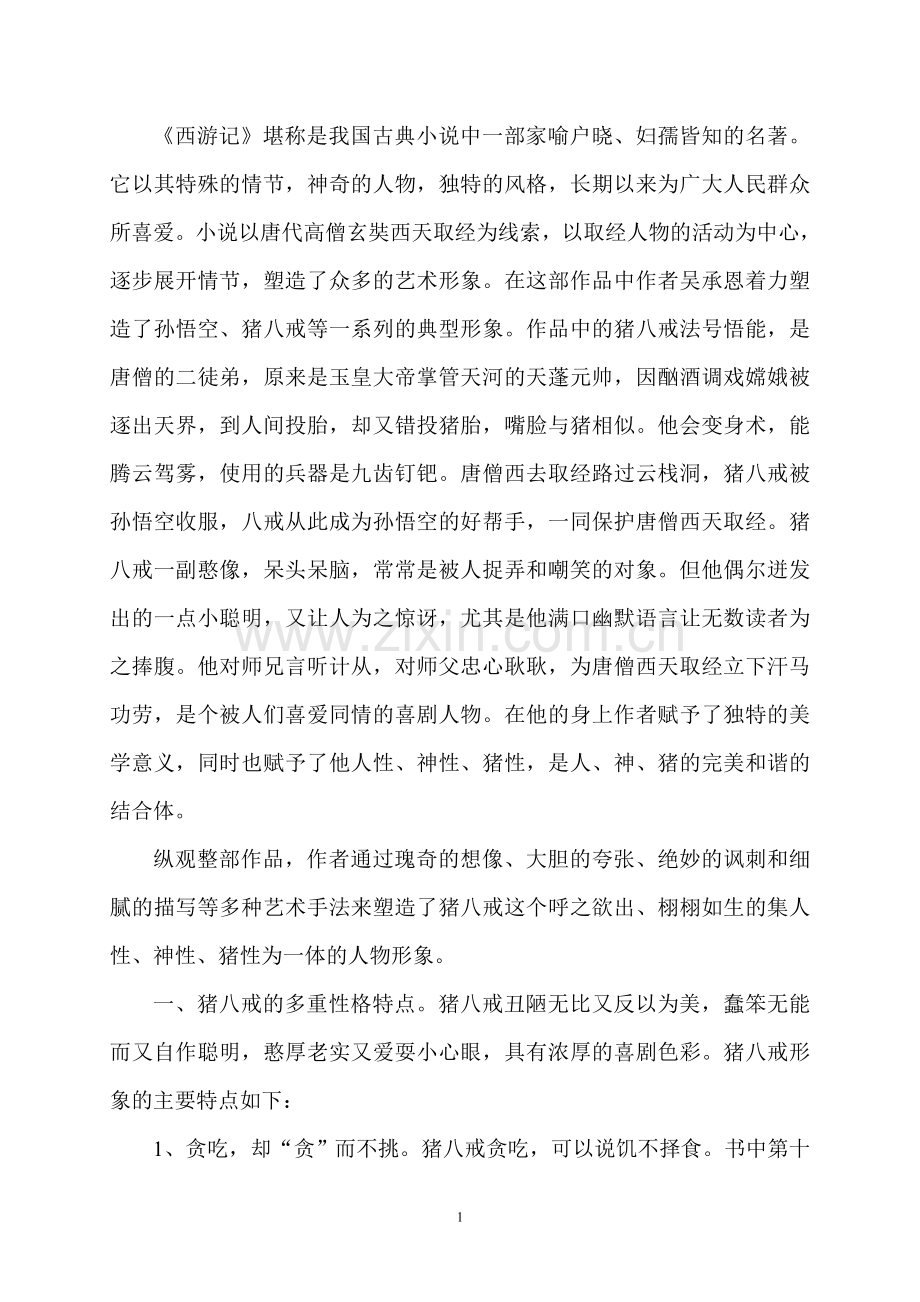 《西游记》堪称是我国古典小说中一部家喻户晓、妇孺皆知的名著。它以其特殊的情节，神奇的人物，独特的风格，长期以来为广大人民群众所喜爱。小说以唐代高僧玄奘西天取经为线索，以取经人物的活动为中心，逐步展开情节，塑造了众多的艺术形象。在这部作品中作者吴承恩着力塑造了孙悟空、猪八戒等一系列的典型形象。作品中的猪八戒法号悟能，是唐僧的二徒弟，原来是玉皇大帝掌管天河的天蓬元帅，因酗酒调戏嫦娥被逐出天界，到人间投胎，却又错投猪胎，嘴脸与猪相似。他会变身术，能腾云驾雾，使用的兵器是九齿钉钯。唐僧西去取经路过云栈洞，猪八戒被孙悟空收服，八戒从此成为孙悟空的好帮手，一同保护唐僧西天取经。猪八戒一副憨像，呆头呆脑，常常是被人捉弄和嘲笑的对象。但他偶尔迸发出的一点小聪明，又让人为之惊讶，尤其是他满口幽默语言让无数读者为之捧腹。他对师兄言听计从，对师父忠心耿耿，为唐僧西天取经立下汗马功劳，是个被人们喜爱同情的喜剧人物。在他的身上作者赋予了独特的美学意义，同时也赋予了他人性、神性、猪性，是人、神、猪的完美和谐的结合体。

纵观整部作品，作者通过瑰奇的想像、大胆的夸张、绝妙的讽刺和细腻的描写等多种艺术手法来塑造了猪八戒这个呼之欲出、栩栩如生的集人性、神性、猪性为一体的人物形象。

一、猪八戒的多重性格特点。猪八戒丑陋无比又反以为美，蠢笨无能而又自作聪明，憨厚老实又爱耍小心眼，具有浓厚的喜剧色彩。猪八戒形象的主要特点如下：

1、贪吃，却“贪”而不挑。猪八戒贪吃，可以说饥不择食。书中第十

www.zixin.com.cn

1